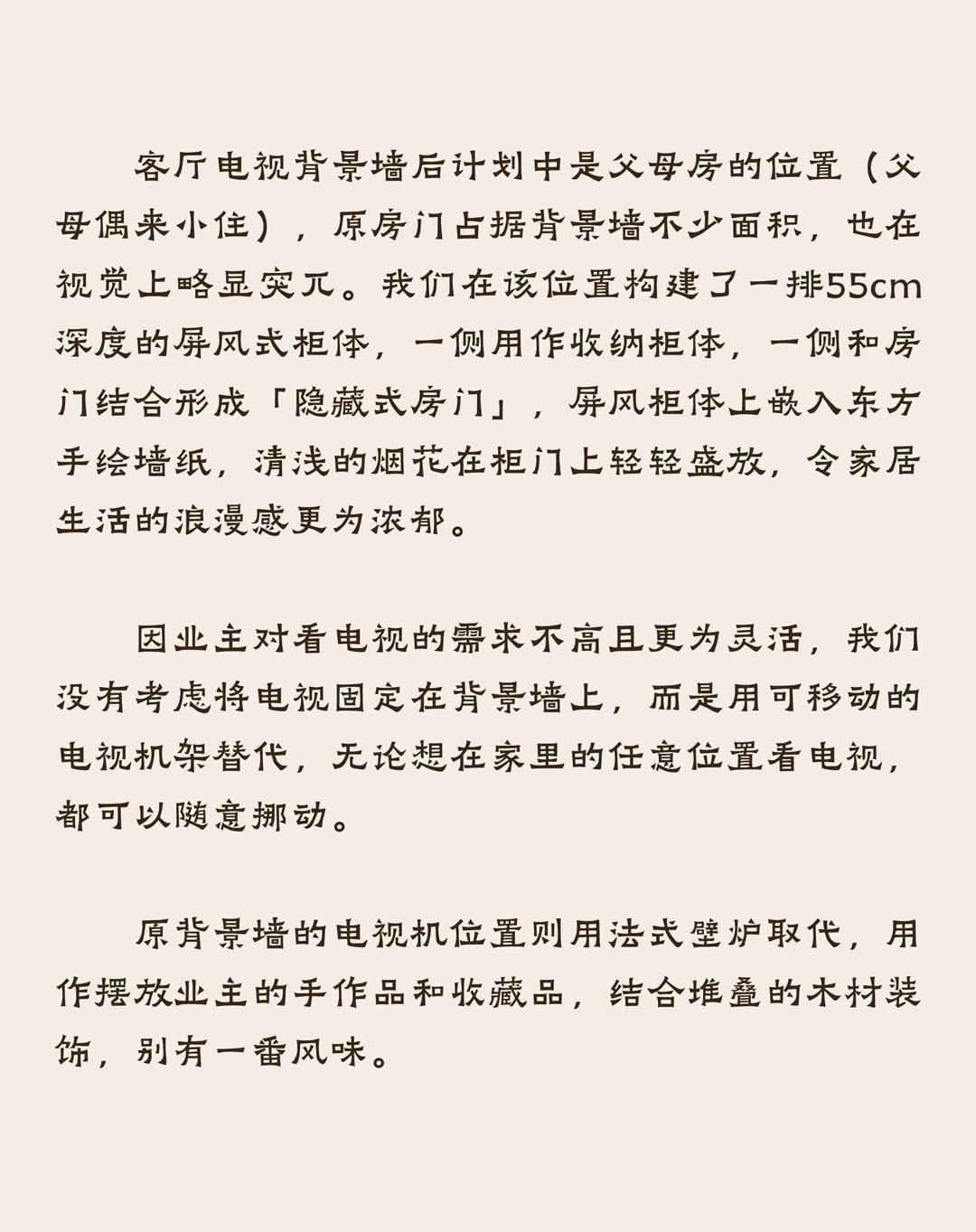 客厅电视背景墙后计划中是父母房的位置（父母偶来小住），原房门占据背景墙不少面积，也在视觉上略显突兀。我们在该位置构建了一排55cm深度的屏风式柜体，一侧用作收纳柜体，一侧和房门结合形成「隐藏式房门」，屏风柜体上嵌入东方手绘墙纸，清浅的烟花在柜门上轻轻盛放，令家居生活的浪漫感更为浓郁。

因业主对看电视的需求不高且更为灵活，我们没有考虑将电视固定在背景墙上，而是用可移动的电视机架替代，无论想在家里的任意位置看电视，都可以随意挪动。

原背景墙的电视机位置则用法式壁炉取代，用作摆放业主的手作品和收藏品，结合堆叠的木材装饰，别有一番风味。